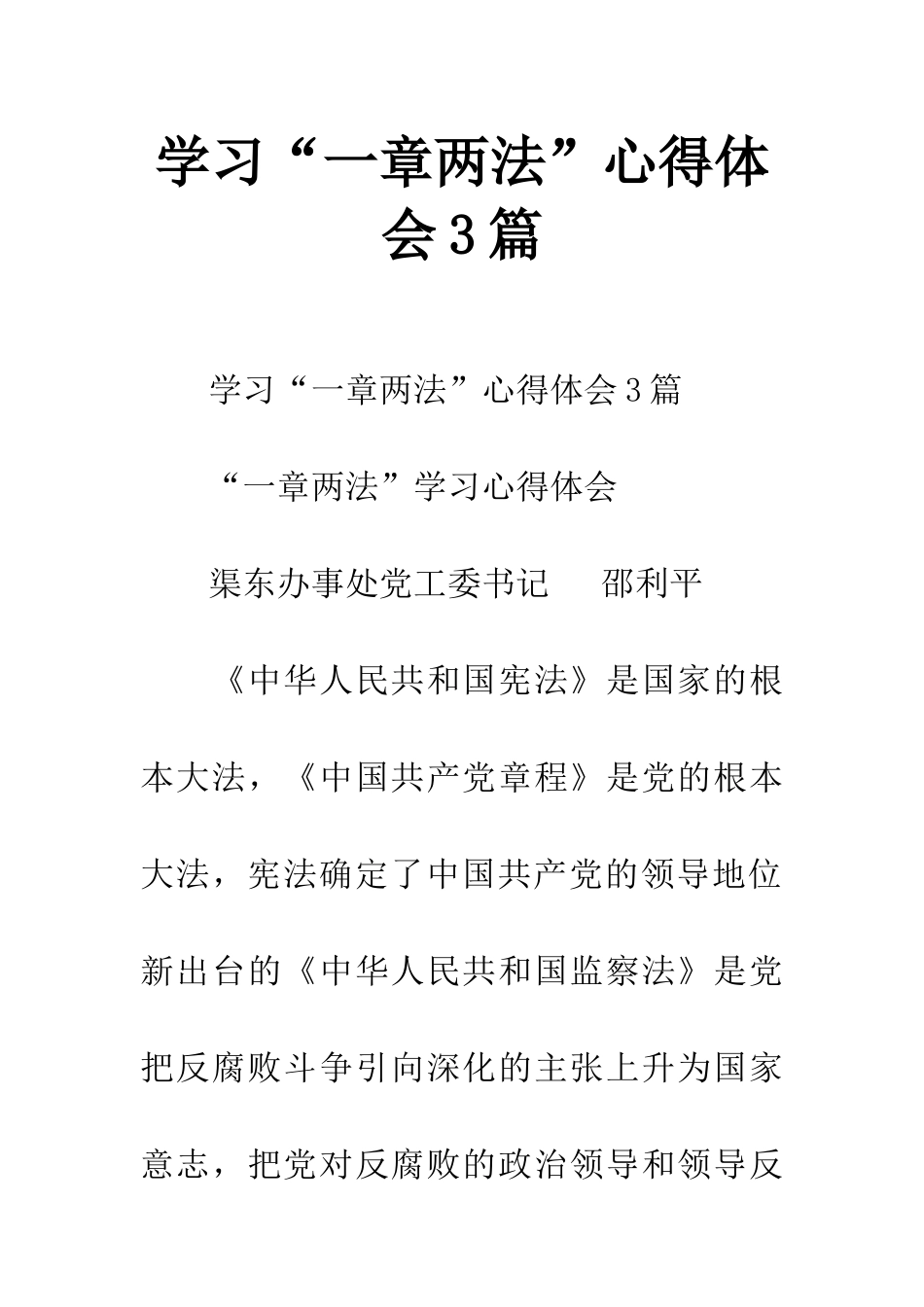 学习“一章两法”心得体会3篇

学习“一章两法”心得体会3篇

“一章两法”学习心得体会

渠东办事处党工委书记　邵利平

《中华人民共和国宪法》是国家的根本大法，《中国共产党章程》是党的根本大法，宪法确定了中国共产党的领导地位新出台的《中华人民共和国监察法》是党把反腐败斗争引向深化的主张上升为国家意志，把党对反腐败的政治领导和领导反